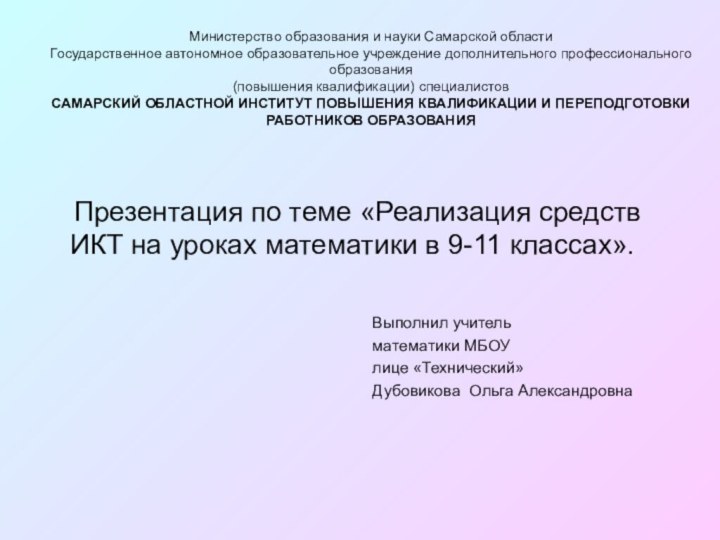 Министерство образования и науки Самарской области
Государственное автономное образовательное учреждение дополнительного профессионального образования
(повышения квалификации) специалистов
САМАРСКИЙ ОБЛАСТНОЙ ИНСТИТУТ ПОВЫШЕНИЯ КВАЛИФИКАЦИИ И ПЕРЕПОДГОТОВКИ РАБОТНИКОВ ОБРАЗОВАНИЯ

Презентация по теме «Реализация средств ИКТ на уроках математики в 9-11 классах».

Выполнил учитель
математики МБОУ
лице «Технический»
Дубовикова Ольга Александровна